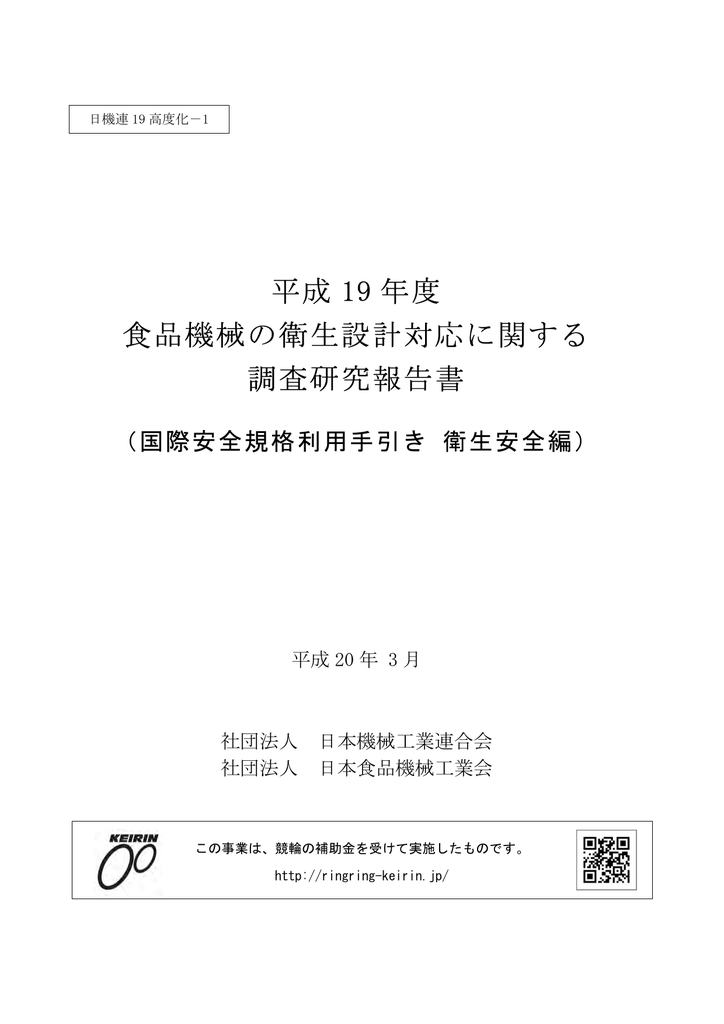 日機連 19 高度化－1

平成 19 年度
食品機械の衛生設計対応に関する
調査研究報告書

（国際安全規格利用手引き 衛生安全編）

平成 20 年 3 月

社団法人　日本機械工業連合会
社団法人　日本食品機械工業会

KEIRIN

この事業は、競輪の補助金を受けて実施したものです。
http://ringring-keirin.jp/